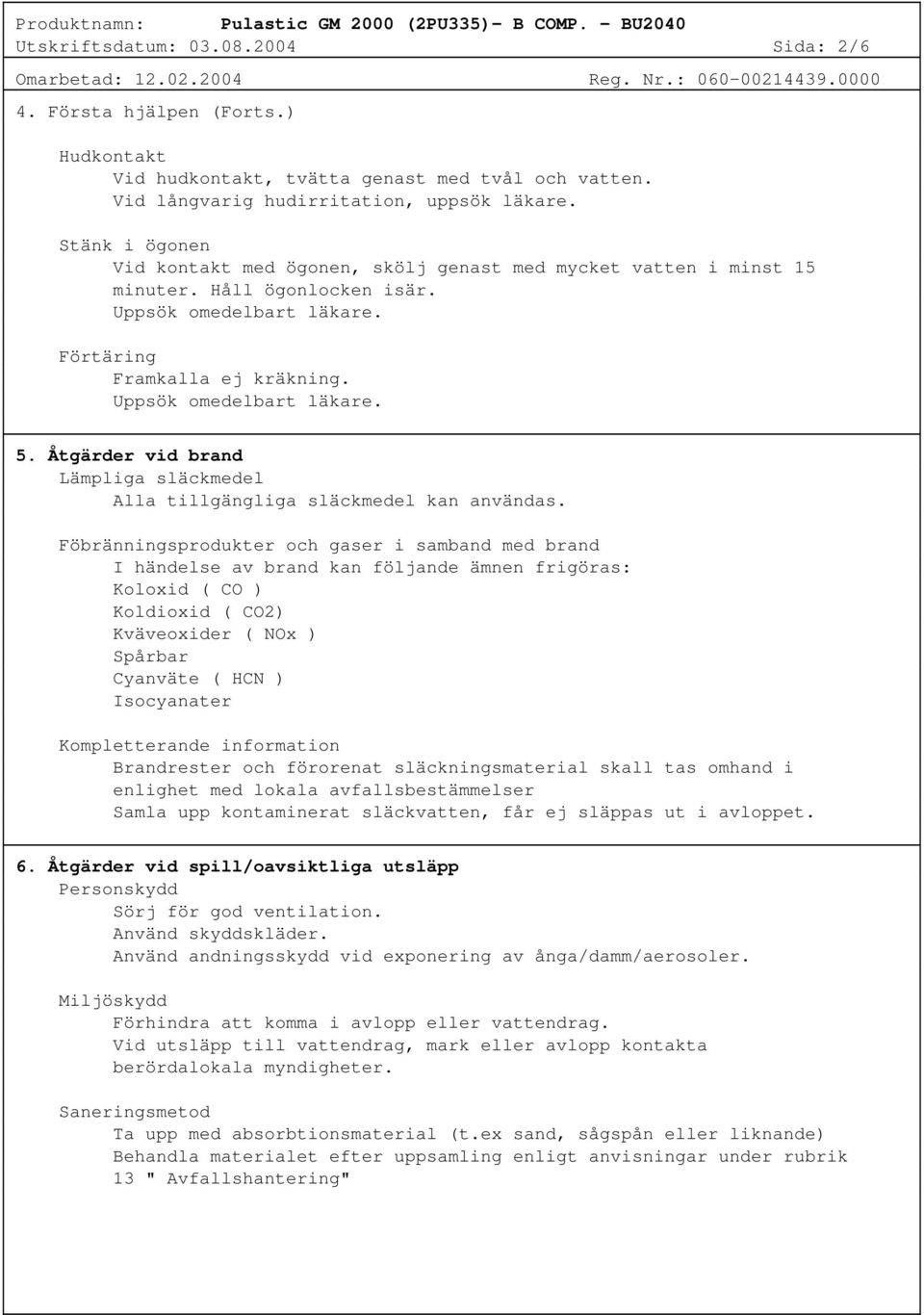 Produktnamn: Pulastic GM 2000 (2PU335)- B COMP. - BU2040
Utskriftsdatum: 03.08.2004 Sida: 2/6
Omarbetad: 12.02.2004 Reg. Nr.: 060-00214439.0000

4. Första hjälpen (Forts.)

Hudkontakt
Vid hudkontakt, tvätta genast med tvål och vatten.
Vid långvarig hudirritation, uppsök läkare.

Stänk i ögonen
Vid kontakt med ögonen, skölj genast med mycket vatten i minst 15 minuter. Håll ögonlocken isär.
Uppsök omedelbart läkare.

Förtäring
Framkalla ej kräkning.
Uppsök omedelbart läkare.

5. Åtgärder vid brand
Lämpliga släckmedel
Alla tillgängliga släckmedel kan användas.

Föbränningsprodukter och gaser i samband med brand
I händelse av brand kan följande ämnen frigöras:
Koloxid ( CO )
Koldioxid ( CO2)
Kväveoxider ( NOx )
Spårbar
Cyanväte ( HCN )
Isocyanater

Kompletterande information
Brandrester och förorenat släckningsmaterial skall tas omhand i enlighet med lokala avfallsbestämmelser
Samla upp kontaminerat släckvatten, får ej släppas ut i avloppet.

6. Åtgärder vid spill/oavsiktliga utsläpp
Personskydd
Sörj för god ventilation.
Använd skyddskläder.
Använd andningsskydd vid exponering av ånga/damm/aerosoler.

Miljöskydd
Förhindra att komma i avlopp eller vattendrag.
Vid utsläpp till vattendrag, mark eller avlopp kontakta berördalokala myndigheter.

Saneringsmetod
Ta upp med absorbtionsmaterial (t.ex sand, sågspån eller liknande)
Behandla materialet efter uppsamling enligt anvisningar under rubrik 13 " Avfallshantering"